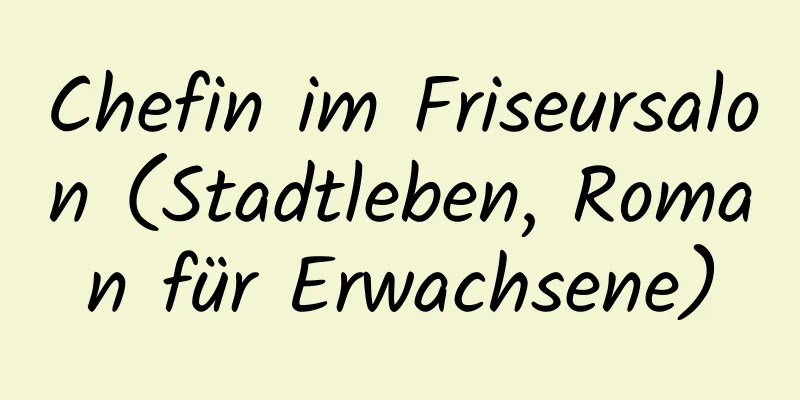 Chefin im Friseursalon (Stadtleben, Roman für Erwachsene)